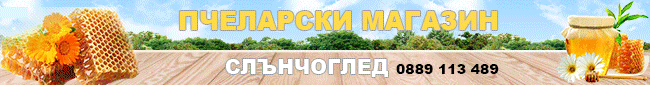 ПЧЕЛАРСКИ МАГАЗИН

СЛЪНЧОГЛЕД 0889 113 489